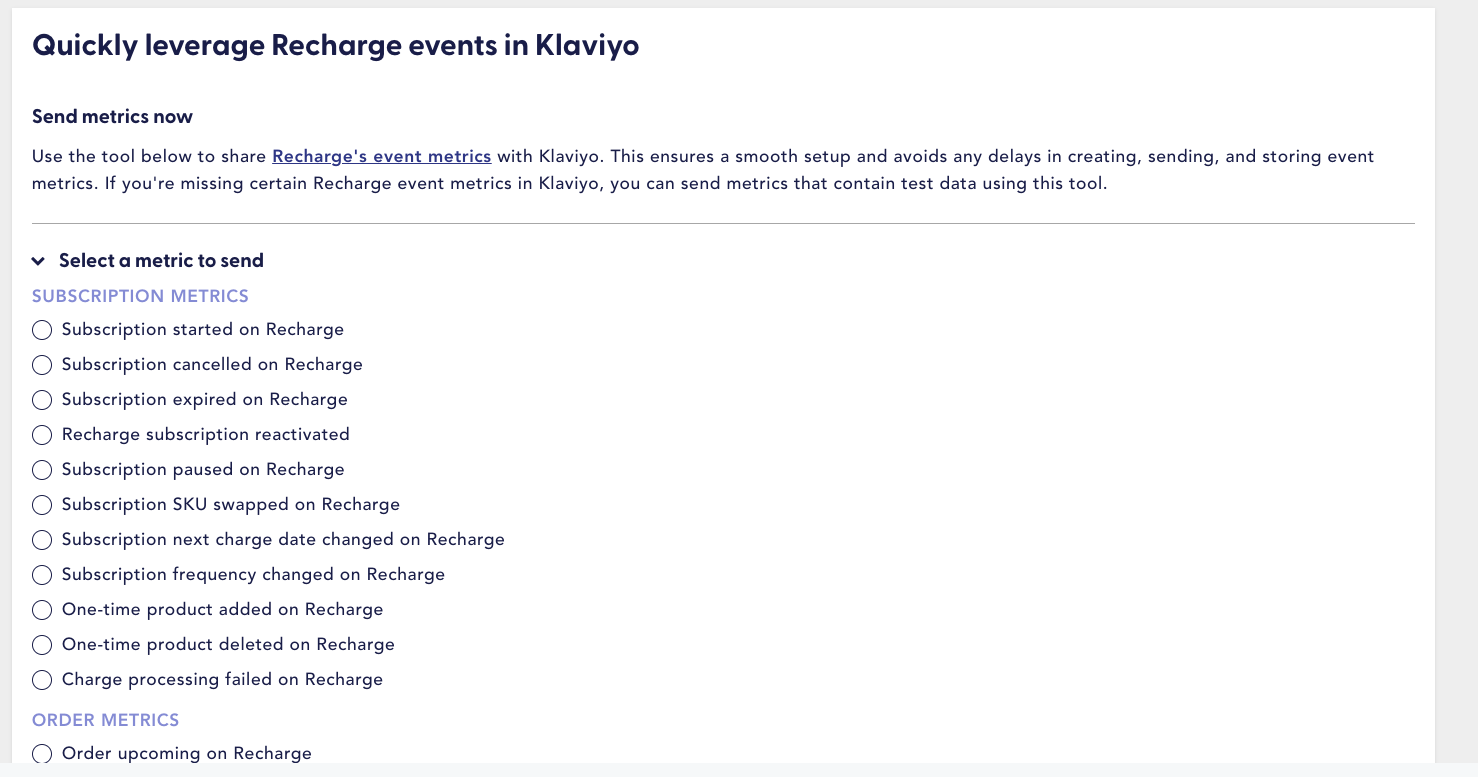 Quickly leverage Recharge events in Klaviyo

Send metrics now

Use the tool below to share Recharge's event metrics with Klaviyo. This ensures a smooth setup and avoids any delays in creating, sending, and storing event metrics. If you're missing certain Recharge event metrics in Klaviyo, you can send metrics that contain test data using this tool.

Select a metric to send

SUBSCRIPTION METRICS

Subscription started on Recharge

Subscription cancelled on Recharge

Subscription expired on Recharge

Recharge subscription reactivated

Subscription paused on Recharge

Subscription SKU swapped on Recharge

Subscription next charge date changed on Recharge

Subscription frequency changed on Recharge

One-time product added on Recharge

One-time product deleted on Recharge

Charge processing failed on Recharge

ORDER METRICS

Order upcoming on Recharge